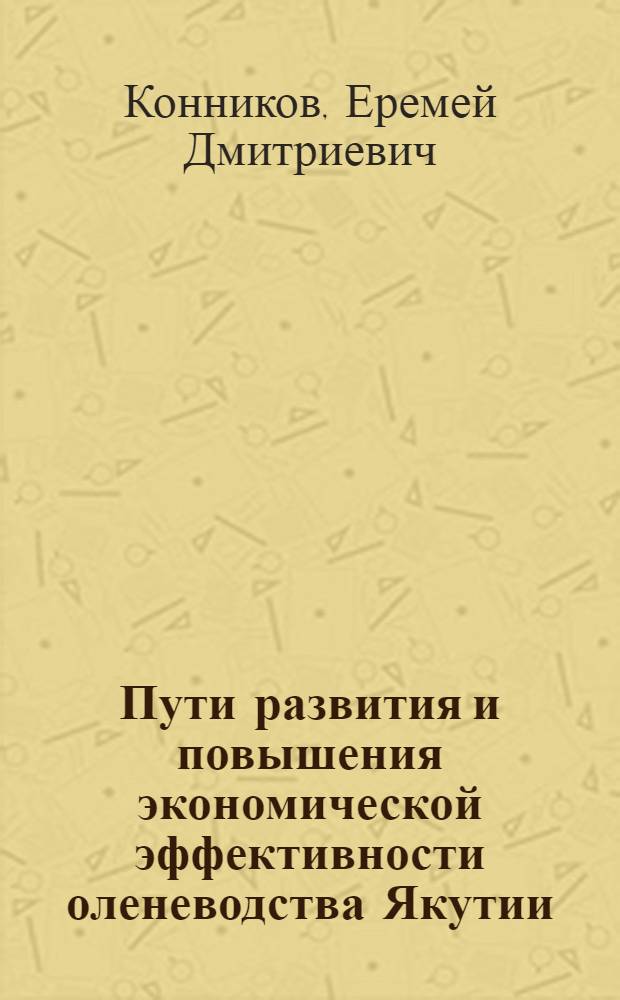 Конников. Еремей Дмитриевич

Пути развития и повышения экономической эффективности оленеводства Якутии